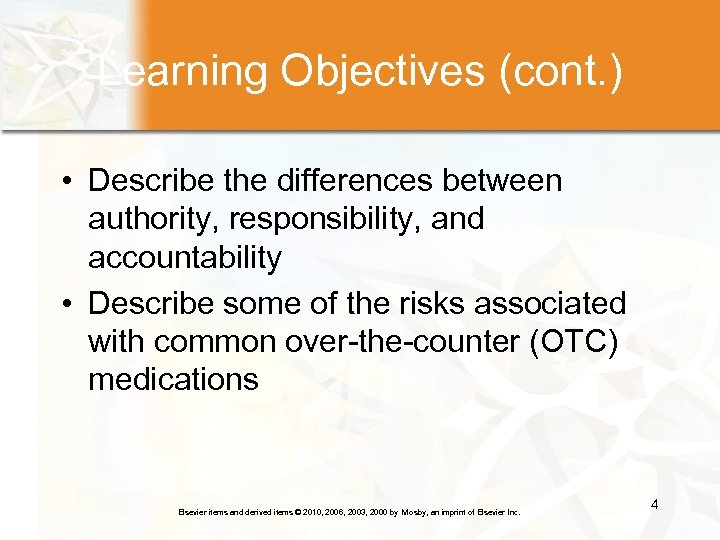 Learning Objectives (cont.)

• Describe the differences between authority, responsibility, and accountability

• Describe some of the risks associated with common over-the-counter (OTC) medications

Elsevier items and derived items © 2010, 2006, 2003, 2000 by Mosby, an imprint of Elsevier Inc.

4